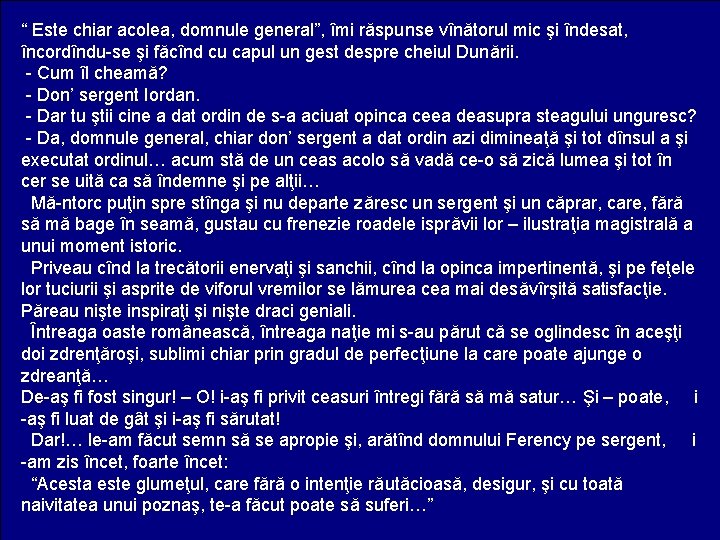 “ Este chiar acolea, domnule general”, îmi răspunse vînătorul mic şi îndesat, încordîndu-se şi făcînd cu capul un gest despre cheiul Dunării.
- Cum îl cheamă?
- Don’ sergent Iordan.
- Dar tu ştii cine a dat ordin de s-a aciuat opinca ceea deasupra steagului unguresc?
- Da, domnule general, chiar don’ sergent a dat ordin azi dimineaţă şi tot dînsul a şi executat ordinul… acum stă de un ceas acolo să vadă ce-o să zică lumea şi tot în cer se uită ca să îndemne şi pe alţii…
Mă-ntorc puţin spre stînga şi nu departe zăresc un sergent şi un căprar, care, fără să mă bage în seamă, gustau cu frenezie roadele isprăvii lor – ilustraţia magistrală a unui moment istoric.
Priveau cînd la trecătorii enervaţi şi sanchii, cînd la opinca impertinentă, şi pe feţele lor tuciurii şi asprite de viforul vremilor se lămurea cea mai desăvîrşită satisfacţie. Păreau nişte inspiraţi şi nişte draci geniali.
Întreaga oaste românească, întreaga naţie mi s-au părut că se oglindesc în aceşti doi zdrenţăroşi, sublimi chiar prin gradul de perfecţiune la care poate ajunge o zdreanţă…
De-aş fi fost singur! – O! i-aş fi privit ceasuri întregi fără să mă satur… Şi – poate, i -aş fi luat de gât şi i-aş fi sărutat!
Dar!… le-am făcut semn să se apropie şi, arătînd domnului Ferency pe sergent, i -am zis încet, foarte încet:
“Acesta este glumeţul, care fără o intenţie răutăcioasă, desigur, şi cu toată naivitatea unui poznaş, te-a făcut poate să suferi…”